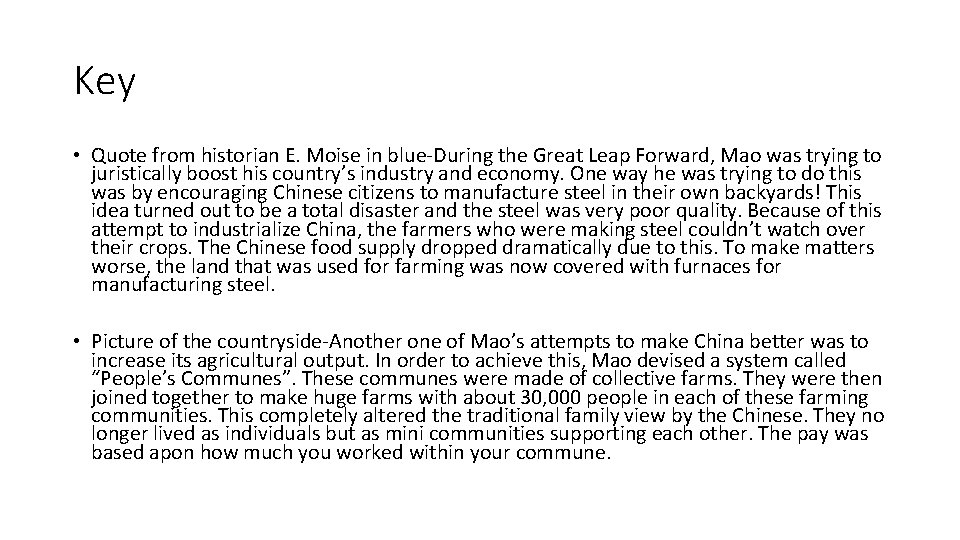 Key

• Quote from historian E. Moise in blue-During the Great Leap Forward, Mao was trying to juristically boost his country's industry and economy. One way he was trying to do this was by encouraging Chinese citizens to manufacture steel in their own backyards! This idea turned out to be a total disaster and the steel was very poor quality. Because of this attempt to industrialize China, the farmers who were making steel couldn't watch over their crops. The Chinese food supply dropped dramatically due to this. To make matters worse, the land that was used for farming was now covered with furnaces for manufacturing steel.

• Picture of the countryside-Another one of Mao's attempts to make China better was to increase its agricultural output. In order to achieve this, Mao devised a system called "People's Communes". These communes were made of collective farms. They were then joined together to make huge farms with about 30,000 people in each of these farming communities. This completely altered the traditional family view by the Chinese. They no longer lived as individuals but as mini communities supporting each other. The pay was based apon how much you worked within your commune.